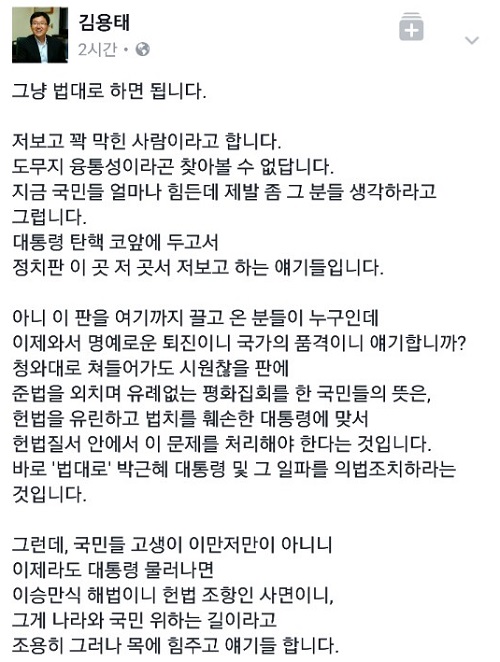 김용태
2시간 •

그냥 법대로 하면 됩니다.

저보고 꽉 막힌 사람이라고 합니다.
도무지 융통성이라곤 찾아볼 수 없답니다.
지금 국민들 얼마나 힘든데 제발 좀 그 분들 생각하라고 그럽니다.
대통령 탄핵 코앞에 두고서
정치판 이 곳 저 곳서 저보고 하는 얘기들입니다.

아니 이 판을 여기까지 끌고 온 분들이 누구인데
이제와서 명예로운 퇴진이니 국가의 품격이니 얘기합니까?
청와대로 쳐들어가도 시원찮을 판에
준법을 외치며 유례없는 평화집회를 한 국민들의 뜻은,
헌법을 유린하고 법치를 훼손한 대통령에 맞서
헌법질서 안에서 이 문제를 처리해야 한다는 것입니다.
바로 '법대로' 박근혜 대통령 및 그 일파를 의법조치하라는 것입니다.

그런데, 국민들 고생이 이만저만이 아니니
이제라도 대통령 물러나면
이승만식 해법이니 헌법 조항인 사면이니,
그게 나라와 국민 위하는 길이라고
조용히 그러나 목에 힘주고 얘기들 합니다.